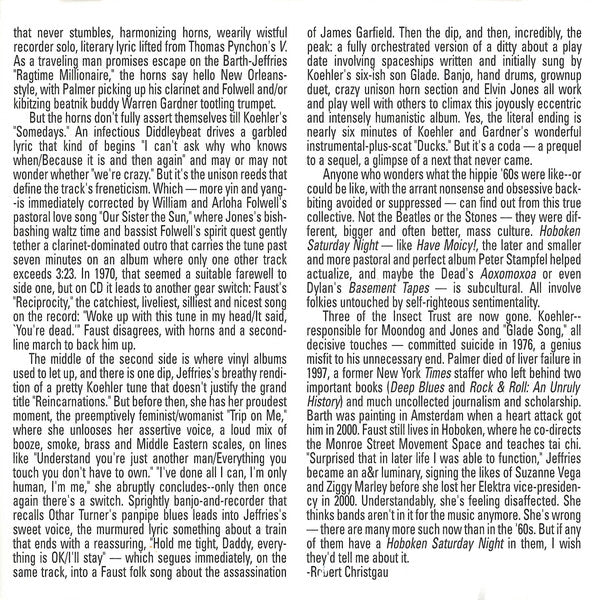 that never stumbles, harmonizing horns, wearily wistful recorder solo, literary lyric lifted from Thomas Pynchon's V. As a traveling man promises escape on the Barth-Jeffries "Ragtime Millionaire," the horns say hello New Orleans-style, with Palmer picking up his clarinet and Folwell and/or kibitzing beatnik buddy Warren Gardner tootling trumpet.

But the horns don't fully assert themselves till Koehler's "Somedays." An infectious Diddleybeat drives a garbled lyric that kind of begins "I can't ask why who knows when/Because it is and then again" and may or may not wonder whether "we're crazy." But it's the unison reeds that define the track's freneticism. Which — more yin and yang--is immediately corrected by William and Arloha Folwell's pastoral love song "Our Sister the Sun," where Jones's bish-bashing waltz time and bassist Folwell's spirit quest gently tether a clarinet-dominated outro that carries the tune past seven minutes on an album where only one other track exceeds 3:23. In 1970, that seemed a suitable farewell to side one, but on CD it leads to another gear switch: Faust's "Reciprocity," the catchiest, liveliest, silliest and nicest song on the record: "Woke up with this tune in my head/It said, `You're dead.'" Faust disagrees, with horns and a second-line march to back him up.

The middle of the second side is where vinyl albums used to let up, and there is one dip, Jeffries's breathy rendition of a pretty Koehler tune that doesn't justify the grand title "Reincarnations." But before then, she has her proudest moment, the preemptively feminist/womanist "Trip on Me," where she unlooses her assertive voice, a loud mix of booze, smoke, brass and Middle Eastern scales, on lines like "Understand you're just another man/Everything you touch you don't have to own." "I've done all I can, I'm only human, I'm me," she abruptly concludes--only then once again there's a switch. Sprightly banjo-and-recorder that recalls Othar Turner's panpipe blues leads into Jeffries's sweet voice, the murmured lyric something about a train that ends with a reassuring, "Hold me tight, Daddy, everything is OK/I'll stay" — which segues immediately, on the same track, into a Faust folk song about the assassination of James Garfield. Then the dip, and then, incredibly, the peak: a fully orchestrated version of a ditty about a play date involving spaceships written and initially sung by Koehler's six-ish son Glade. Banjo, hand drums, grownup duet, crazy unison horn section and Elvin Jones all work and play well with others to climax this joyously eccentric and intensely humanistic album. Yes, the literal ending is nearly six minutes of Koehler and Gardner's wonderful instrumental-plus-scat "Ducks." But it's a coda — a prequel to a sequel, a glimpse of a next that never came.

Anyone who wonders what the hippie '60s were like--or could be like, with the arrant nonsense and obsessive backbiting avoided or suppressed — can find out from this true collective. Not the Beatles or the Stones — they were different, bigger and often better, mass culture. Hoboken Saturday Night — like Have Moicy!, the later and smaller and more pastoral and perfect album Peter Stampfel helped actualize, and maybe the Dead's Aoxomoxoa or even Dylan's Basement Tapes — is subcultural. All involve folkies untouched by self-righteous sentimentality.

Three of the Insect Trust are now gone. Koehler--responsible for Moondog and Jones and "Glade Song," all decisive touches — committed suicide in 1976, a genius misfit to his unnecessary end. Palmer died of liver failure in 1997, a former New York Times staffer who left behind two important books (Deep Blues and Rock & Roll: An Unruly History) and much uncollected journalism and scholarship. Barth was painting in Amsterdam when a heart attack got him in 2000. Faust still lives in Hoboken, where he co-directs the Monroe Street Movement Space and teaches tai chi. "Surprised that in later life I was able to function," Jeffries became an a&r luminary, signing the likes of Suzanne Vega and Ziggy Marley before she lost her Elektra vice-presidency in 2000. Understandably, she's feeling disaffected. She thinks bands aren't in it for the music anymore. She's wrong — there are many more such now than in the '60s. But if any of them have a Hoboken Saturday Night in them, I wish they'd tell me about it.
-Robert Christgau